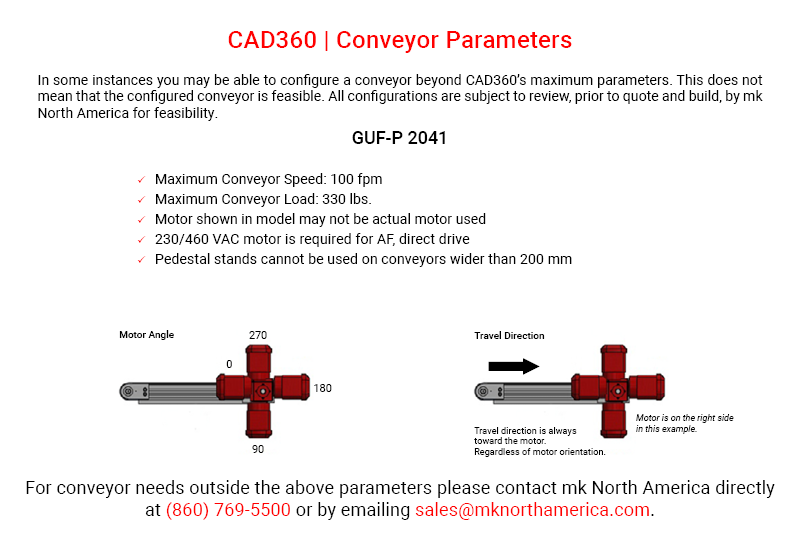 CAD360 | Conveyor Parameters

In some instances you may be able to configure a conveyor beyond CAD360's maximum parameters. This does not mean that the configured conveyor is feasible. All configurations are subject to review, prior to quote and build, by mk North America for feasibility.

GUF-P 2041

✓ Maximum Conveyor Speed: 100 fpm
✓ Maximum Conveyor Load: 330 lbs.
✓ Motor shown in model may not be actual motor used
✓ 230/460 VAC motor is required for AF, direct drive
✓ Pedestal stands cannot be used on conveyors wider than 200 mm

Motor Angle

270

0

180

90

Travel Direction

Travel direction is always toward the motor. Regardless of motor orientation.

Motor is on the right side in this example.

For conveyor needs outside the above parameters please contact mk North America directly at (860) 769-5500 or by emailing sales@mknorthamerica.com.